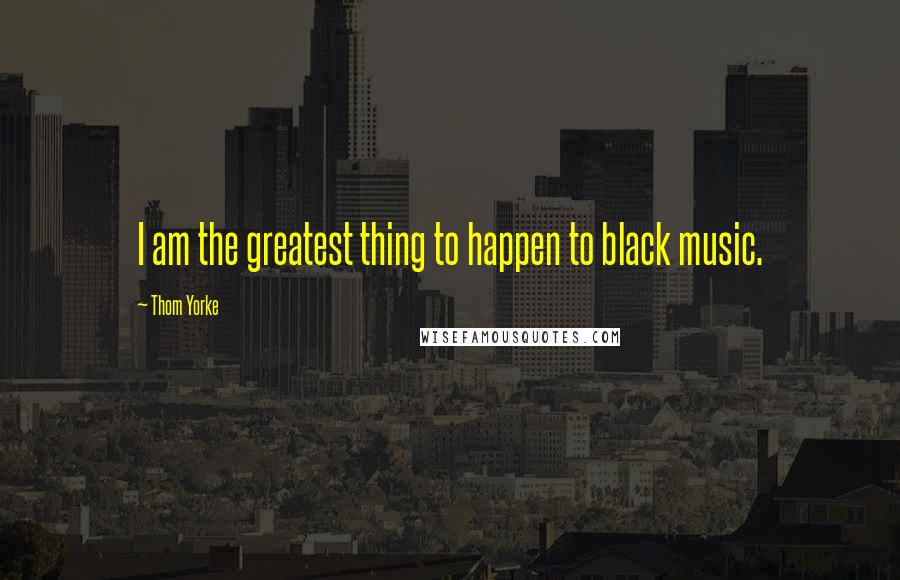 I am the greatest thing to happen to black music.

~ Thom Yorke

WISEFAMOUSQUOTES.COM